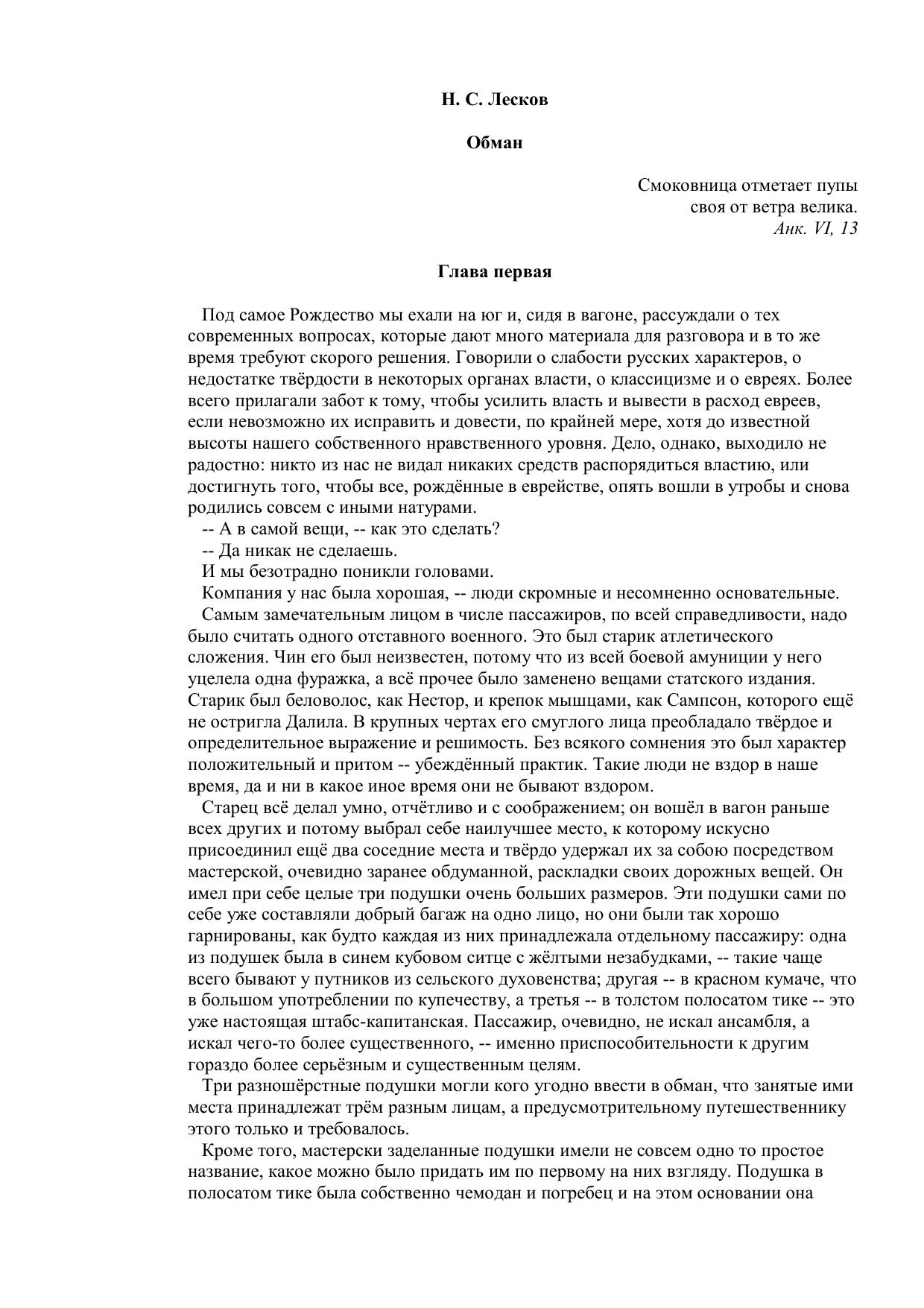 Н. С. Лесков

Обман

Смоковница отметает пупы
своя от ветра велика.
Анк. VI, 13

Глава первая

Под самое Рождество мы ехали на юг и, сидя в вагоне, рассуждали о тех современных вопросах, которые дают много материала для разговора и в то же время требуют скорого решения. Говорили о слабости русских характеров, о недостатке твёрдости в некоторых органах власти, о классицизме и о евреях. Более всего прилагали забот к тому, чтобы усилить власть и вывести в расход евреев, если невозможно их исправить и довести, по крайней мере, хотя до известной высоты нашего собственного нравственного уровня. Дело, однако, выходило не радостно: никто из нас не видал никаких средств распорядиться властию, или достигнуть того, чтобы все, рождённые в еврействе, опять вошли в утробы и снова родились совсем с иными натурами.

-- А в самой вещи, -- как это сделать?

-- Да никак не сделаешь.

И мы безотрадно поникли головами.

Компания у нас была хорошая, -- люди скромные и несомненно основательные.

Самым замечательным лицом в числе пассажиров, по всей справедливости, надо было считать одного отставного военного. Это был старик атлетического сложения. Чин его был неизвестен, потому что из всей боевой амуниции у него уцелела одна фуражка, а всё прочее было заменено вещами статского издания. Старик был беловолос, как Нестор, и крепок мышцами, как Сампсон, которого ещё не остригла Далила. В крупных чертах его смуглого лица преобладало твёрдое и определительное выражение и решимость. Без всякого сомнения это был характер положительный и притом -- убеждённый практик. Такие люди не вздор в наше время, да и ни в какое иное время они не бывают вздором.

Старец всё делал умно, отчётливо и с соображением; он вошёл в вагон раньше всех других и потому выбрал себе наилучшее место, к которому искусно присоединил ещё два соседние места и твёрдо удержал их за собою посредством мастерской, очевидно заранее обдуманной, раскладки своих дорожных вещей. Он имел при себе целые три подушки очень больших размеров. Эти подушки сами по себе уже составляли добрый багаж на одно лицо, но они были так хорошо гарнированы, как будто каждая из них принадлежала отдельному пассажиру: одна из подушек была в синем кубовом ситце с жёлтыми незабудками, -- такие чаще всего бывают у путников из сельского духовенства; другая -- в красном кумаче, что в большом употреблении по купечеству, а третья -- в толстом полосатом тике -- это уже настоящая штабс-капитанская. Пассажир, очевидно, не искал ансамбля, а искал чего-то более существенного, -- именно приспособительности к другим гораздо более серьёзным и существенным целям.

Три разношёрстные подушки могли кого угодно ввести в обман, что занятые ими места принадлежат трём разным лицам, а предусмотрительному путешественнику этого только и требовалось.

Кроме того, мастерски заделанные подушки имели не совсем одно то простое название, какое можно было придать им по первому на них взгляду. Подушка в полосатом тике была собственно чемодан и погребец и на этом основании она